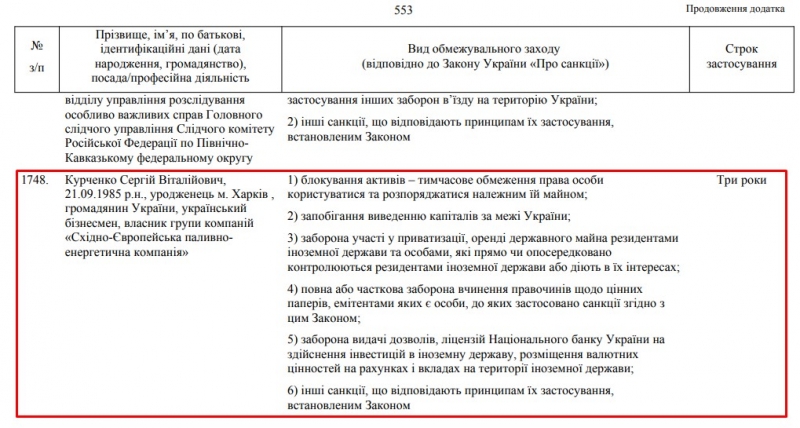 553

Продовження додатка

| № з/п | Прізвище, ім'я, по батькові, ідентифікаційні дані (дата народження, громадянство), посада/професійна діяльність | Вид обмежувального заходу (відповідно до Закону України «Про санкції») | Строк застосування |
|---|---|---|---|
| | відділу управління розслідування особливо важливих справ Головного слідчого управління Слідчого комітету Російської Федерації по Північно-Кавказькому федеральному округу | застосування інших заборон в'їзду на територію України; 2) інші санкції, що відповідають принципам їх застосування, встановленим Законом | |
| 1748. | Курченко Сергій Віталійович, 21.09.1985 р.н., уродженець м. Харків , громадянин України, український бізнесмен, власник групи компаній «Східно-Європейська паливно-енергетична компанія» | 1) блокування активів – тимчасове обмеження права особи користуватися та розпоряджатися належним їй майном; 2) запобігання виведенню капіталів за межі України; 3) заборона участі у приватизації, оренді державного майна резидентами іноземної держави та особами, які прямо чи опосередковано контролюються резидентами іноземної держави або діють в їх інтересах; 4) повна або часткова заборона вчинення правочинів щодо цінних паперів, емітентами яких є особи, до яких застосовано санкції згідно з цим Законом; 5) заборона видачі дозволів, ліцензій Національного банку України на здійснення інвестицій в іноземну державу, розміщення валютних цінностей на рахунках і вкладах на території іноземної держави; 6) інші санкції, що відповідають принципам їх застосування, встановленим Законом | Три роки |